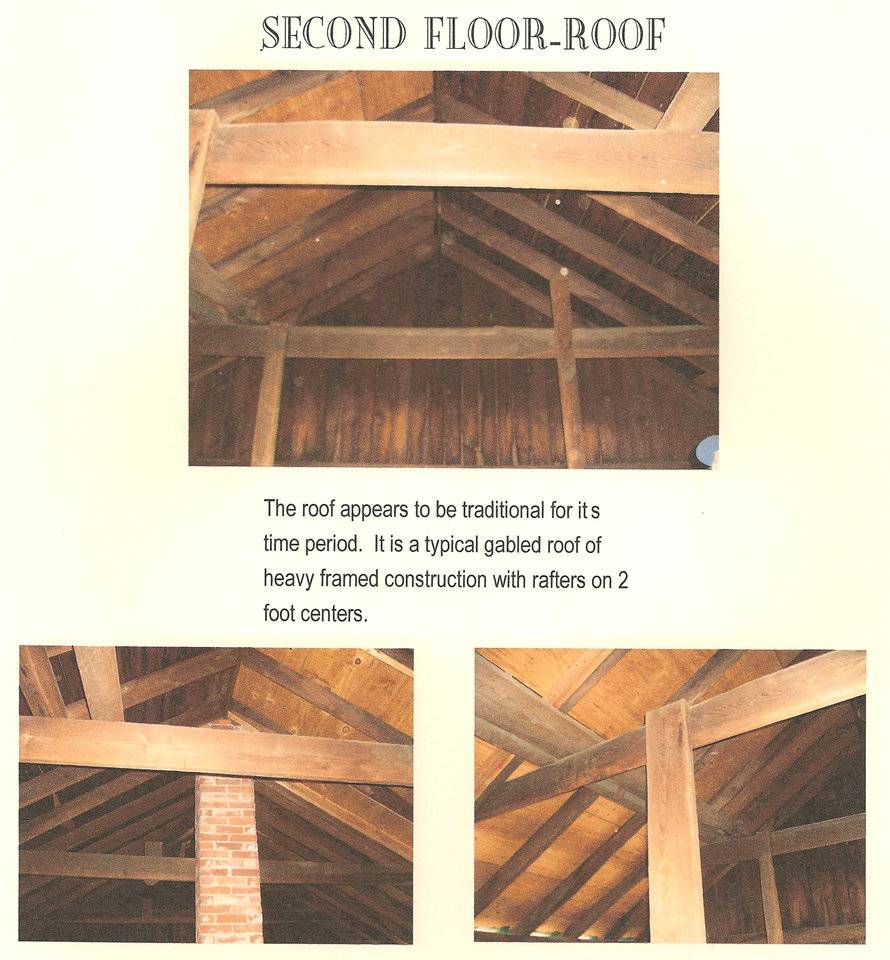 SECOND FLOOR-ROOF

The roof appears to be traditional for it s time period. It is a typical gabled roof of heavy framed construction with rafters on 2 foot centers.